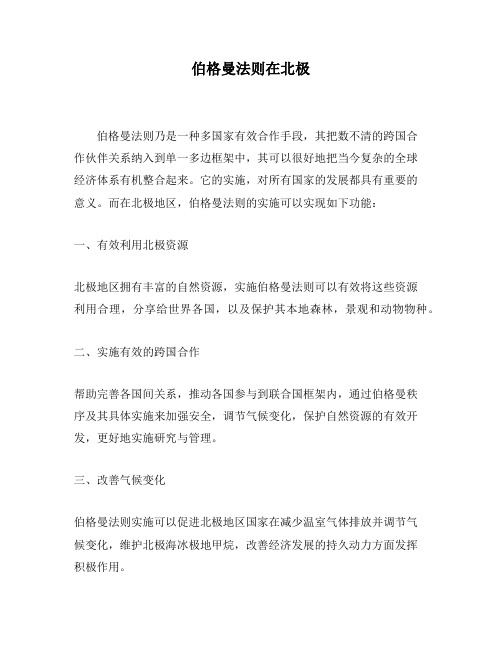 伯格曼法则在北极

伯格曼法则乃是一种多国家有效合作手段，其把数不清的跨国合作伙伴关系纳入到单一多边框架中，其可以很好地把当今复杂的全球经济体系有机整合起来。它的实施，对所有国家的发展都具有重要的意义。而在北极地区，伯格曼法则的实施可以实现如下功能：

一、有效利用北极资源

北极地区拥有丰富的自然资源，实施伯格曼法则可以有效将这些资源利用合理，分享给世界各国，以及保护其本地森林，景观和动物物种。

二、实施有效的跨国合作

帮助完善各国间关系，推动各国参与到联合国框架内，通过伯格曼秩序及其具体实施来加强安全，调节气候变化，保护自然资源的有效开发，更好地实施研究与管理。

三、改善气候变化

伯格曼法则实施可以促进北极地区国家在减少温室气体排放并调节气候变化，维护北极海冰极地甲烷，改善经济发展的持久动力方面发挥积极作用。